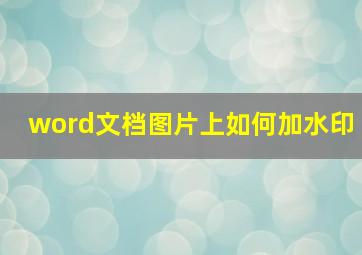 word文档图片上如何加水印